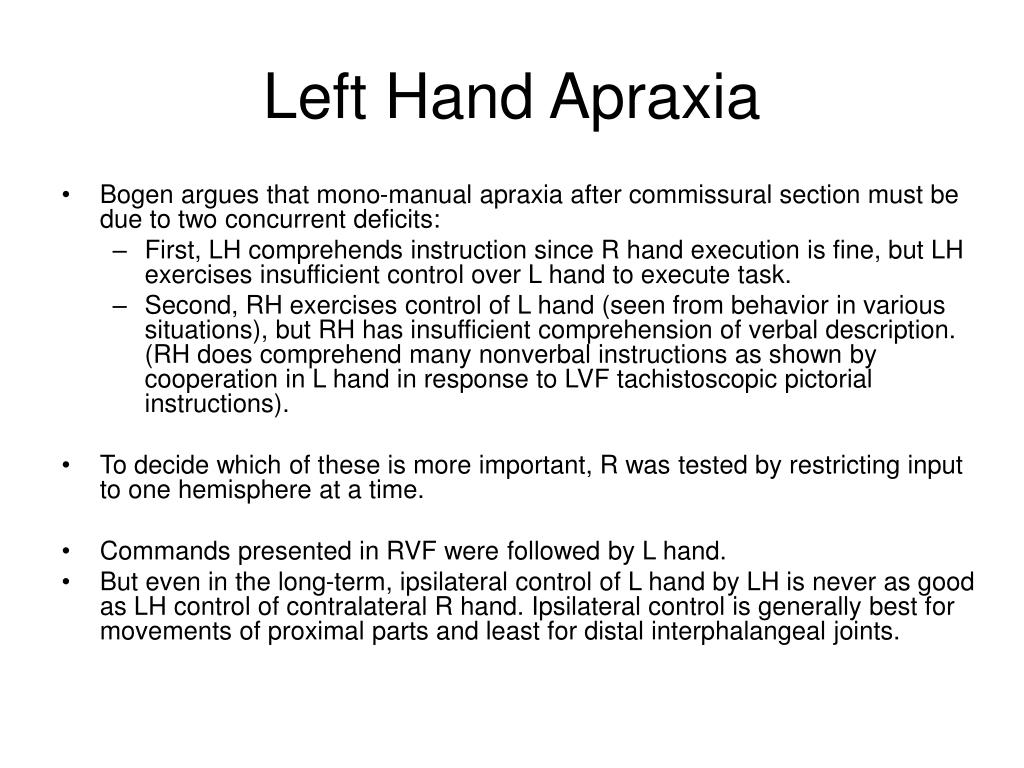 Left Hand Apraxia

• Bogen argues that mono-manual apraxia after commissural section must be due to two concurrent deficits:
– First, LH comprehends instruction since R hand execution is fine, but LH exercises insufficient control over L hand to execute task.
– Second, RH exercises control of L hand (seen from behavior in various situations), but RH has insufficient comprehension of verbal description. (RH does comprehend many nonverbal instructions as shown by cooperation in L hand in response to LVF tachistoscopic pictorial instructions).

• To decide which of these is more important, R was tested by restricting input to one hemisphere at a time.

• Commands presented in RVF were followed by L hand.
• But even in the long-term, ipsilateral control of L hand by LH is never as good as LH control of contralateral R hand. Ipsilateral control is generally best for movements of proximal parts and least for distal interphalangeal joints.